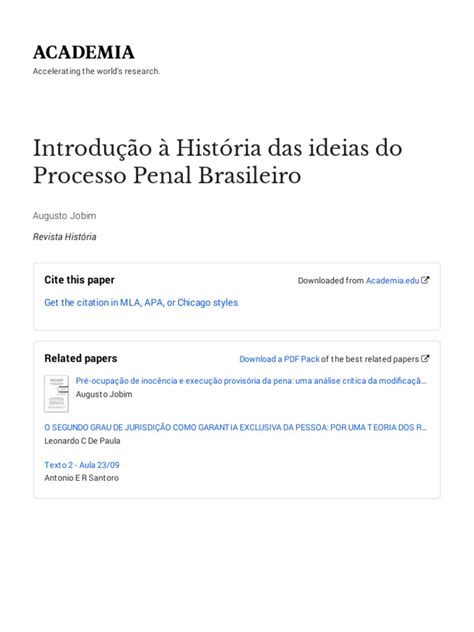 ACADEMIA
Accelerating the world's research.

Introdução à História das ideias do Processo Penal Brasileiro

Augusto Jobim

Revista História

Cite this paper

Downloaded from Academia.edu

Get the citation in MLA, APA, or Chicago styles

Related papers

Download a PDF Pack of the best related papers

Pré-ocupação de inocência e execução provisória da pena: uma análise crítica da modificaçã...
Augusto Jobim

O SEGUNDO GRAU DE JURISDIÇÃO COMO GARANTIA EXCLUSIVA DA PESSOA: POR UMA TEORIA DOS R...
Leonardo C De Paula

Texto 2 - Aula 23/09
Antonio E R Santoro